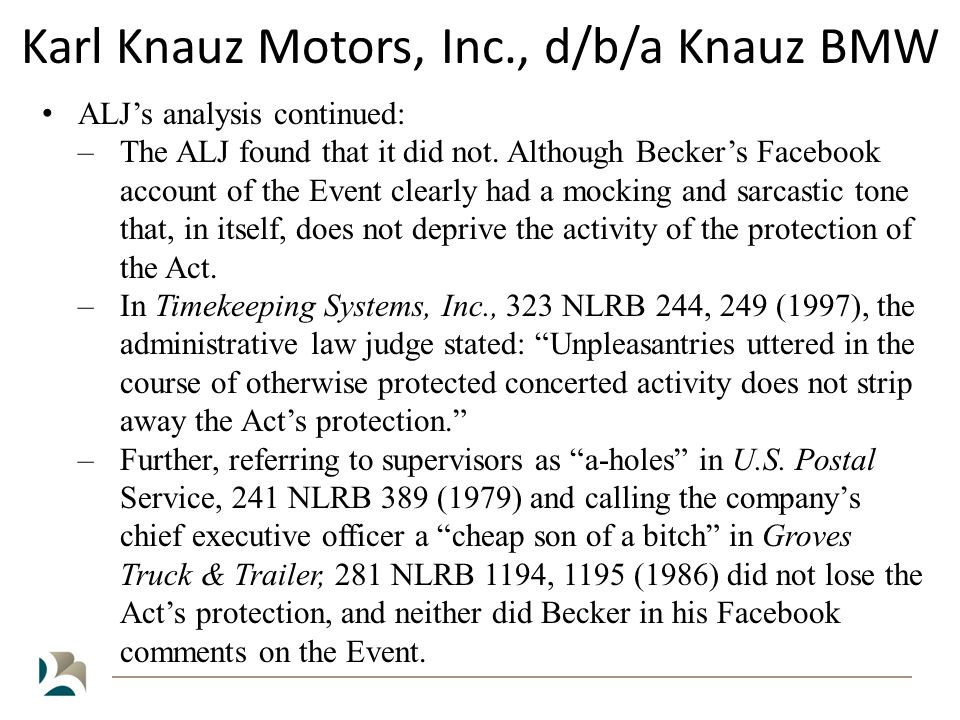 Karl Knauz Motors, Inc., d/b/a Knauz BMW

• ALJ's analysis continued:
– The ALJ found that it did not. Although Becker's Facebook account of the Event clearly had a mocking and sarcastic tone that, in itself, does not deprive the activity of the protection of the Act.
– In Timekeeping Systems, Inc., 323 NLRB 244, 249 (1997), the administrative law judge stated: "Unpleasantries uttered in the course of otherwise protected concerted activity does not strip away the Act's protection."
– Further, referring to supervisors as "a-holes" in U.S. Postal Service, 241 NLRB 389 (1979) and calling the company's chief executive officer a "cheap son of a bitch" in Groves Truck & Trailer, 281 NLRB 1194, 1195 (1986) did not lose the Act's protection, and neither did Becker in his Facebook comments on the Event.